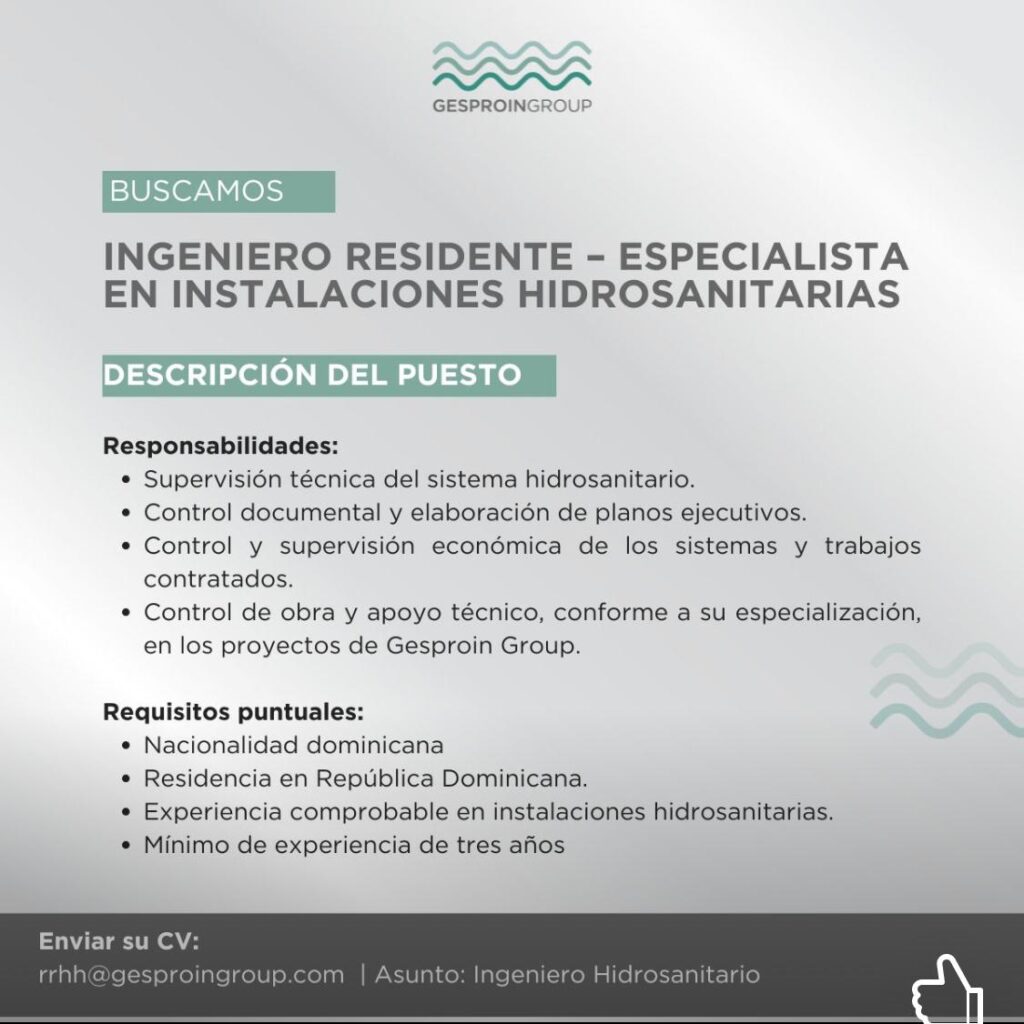 GESPROINGROUP

BUSCAMOS

INGENIERO RESIDENTE – ESPECIALISTA EN INSTALACIONES HIDROSANITARIAS

DESCRIPCIÓN DEL PUESTO

Responsabilidades:
• Supervisión técnica del sistema hidrosanitario.
• Control documental y elaboración de planos ejecutivos.
• Control y supervisión económica de los sistemas y trabajos contratados.
• Control de obra y apoyo técnico, conforme a su especialización, en los proyectos de Gesproin Group.

Requisitos puntuales:
• Nacionalidad dominicana
• Residencia en República Dominicana.
• Experiencia comprobable en instalaciones hidrosanitarias.
• Mínimo de experiencia de tres años

Enviar su CV:
rrhh@gesproingroup.com | Asunto: Ingeniero Hidrosanitario